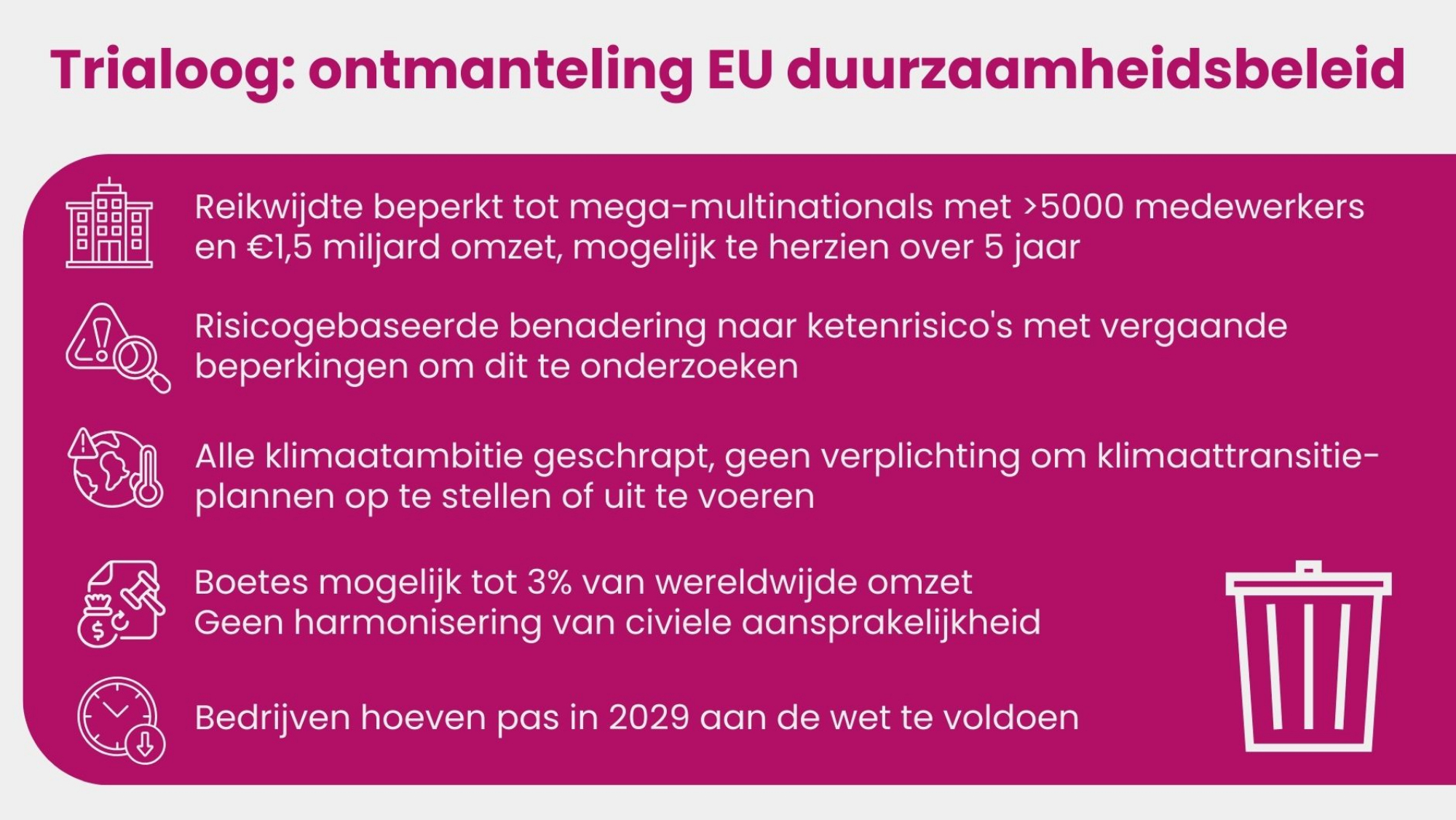 Trialoog: ontmanteling EU duurzaamheidsbeleid

Reikwijdte beperkt tot mega-multinationals met >5000 medewerkers en €1,5 miljard omzet, mogelijk te herzien over 5 jaar

Risicogebaseerde benadering naar ketenrisico's met vergaande beperkingen om dit te onderzoeken

Alle klimaatambitie geschrapt, geen verplichting om klimaattransitieplannen op te stellen of uit te voeren

Boetes mogelijk tot 3% van wereldwijde omzet
Geen harmonisering van civiele aansprakelijkheid

Bedrijven hoeven pas in 2029 aan de wet te voldoen